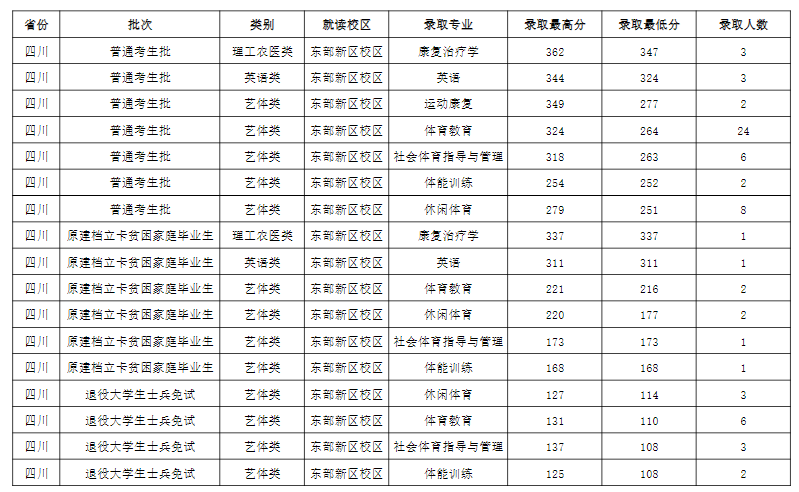 | 省份 | 批次 | 类别 | 就读校区 | 录取专业 | 录取最高分 | 录取最低分 | 录取人数 |
|---|---|---|---|---|---|---|---|
| 四川 | 普通考生批 | 理工农医类 | 东部新区校区 | 康复治疗学 | 362 | 347 | 3 |
| 四川 | 普通考生批 | 英语类 | 东部新区校区 | 英语 | 344 | 324 | 3 |
| 四川 | 普通考生批 | 艺体类 | 东部新区校区 | 运动康复 | 349 | 277 | 2 |
| 四川 | 普通考生批 | 艺体类 | 东部新区校区 | 体育教育 | 324 | 264 | 24 |
| 四川 | 普通考生批 | 艺体类 | 东部新区校区 | 社会体育指导与管理 | 318 | 263 | 6 |
| 四川 | 普通考生批 | 艺体类 | 东部新区校区 | 体能训练 | 254 | 252 | 2 |
| 四川 | 普通考生批 | 艺体类 | 东部新区校区 | 休闲体育 | 279 | 251 | 8 |
| 四川 | 原建档立卡贫困家庭毕业生 | 理工农医类 | 东部新区校区 | 康复治疗学 | 337 | 337 | 1 |
| 四川 | 原建档立卡贫困家庭毕业生 | 英语类 | 东部新区校区 | 英语 | 311 | 311 | 1 |
| 四川 | 原建档立卡贫困家庭毕业生 | 艺体类 | 东部新区校区 | 体育教育 | 221 | 216 | 2 |
| 四川 | 原建档立卡贫困家庭毕业生 | 艺体类 | 东部新区校区 | 休闲体育 | 220 | 177 | 2 |
| 四川 | 原建档立卡贫困家庭毕业生 | 艺体类 | 东部新区校区 | 社会体育指导与管理 | 173 | 173 | 1 |
| 四川 | 原建档立卡贫困家庭毕业生 | 艺体类 | 东部新区校区 | 体能训练 | 168 | 168 | 1 |
| 四川 | 退役大学生士兵免试 | 艺体类 | 东部新区校区 | 休闲体育 | 127 | 114 | 3 |
| 四川 | 退役大学生士兵免试 | 艺体类 | 东部新区校区 | 体育教育 | 131 | 110 | 6 |
| 四川 | 退役大学生士兵免试 | 艺体类 | 东部新区校区 | 社会体育指导与管理 | 137 | 108 | 3 |
| 四川 | 退役大学生士兵免试 | 艺体类 | 东部新区校区 | 体能训练 | 125 | 108 | 2 |